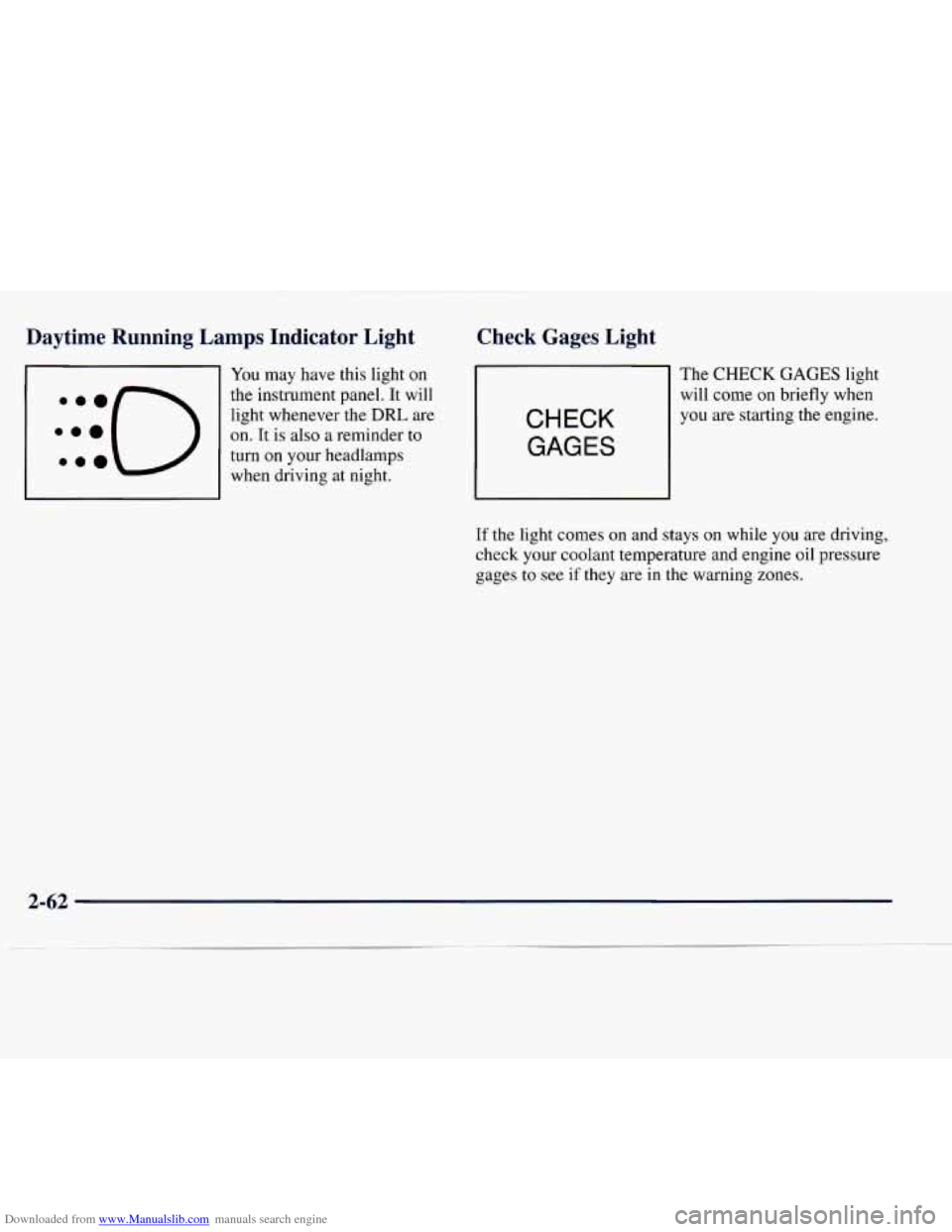 Daytime Running Lamps Indicator Light

You may have this light on the instrument panel. It will light whenever the DRL are on. It is also a reminder to turn on your headlamps when driving at night.

Check Gages Light

CHECK GAGES

The CHECK GAGES light will come on briefly when you are starting the engine.

If the light comes on and stays on while you are driving, check your coolant temperature and engine oil pressure gages to see if they are in the warning zones.

2-62

Downloaded from www.Manualslib.com manuals search engine

carmanualsonline.info